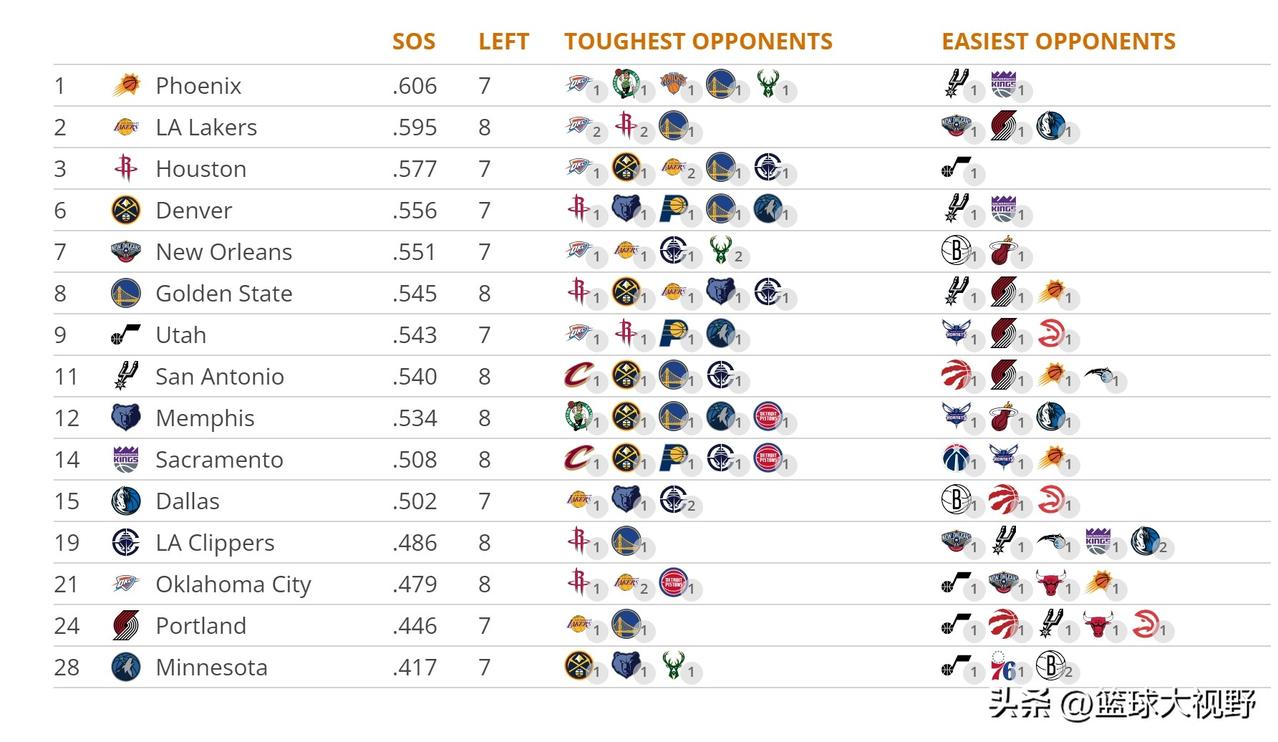 |  |  | SOS | LEFT | TOUGHEST OPPONENTS | EASIEST OPPONENTS |
|---|---|---|---|---|---|
| 1 | Phoenix | .606 | 7 | 1 1 1 1 1 | 1 1 |
| 2 | LA Lakers | .595 | 8 | 2 2 1 | 1 1 1 |
| 3 | Houston | .577 | 7 | 1 1 2 1 1 | 1 |
| 6 | Denver | .556 | 7 | 1 1 1 1 1 | 1 1 |
| 7 | New Orleans | .551 | 7 | 1 1 1 2 | 1 1 |
| 8 | Golden State | .545 | 8 | 1 1 1 1 1 | 1 1 1 |
| 9 | Utah | .543 | 7 | 1 1 1 1 | 1 1 1 |
| 11 | San Antonio | .540 | 8 | 1 1 1 1 | 1 1 1 1 |
| 12 | Memphis | .534 | 8 | 1 1 1 1 1 | 1 1 1 |
| 14 | Sacramento | .508 | 8 | 1 1 1 1 1 | 1 1 1 |
| 15 | Dallas | .502 | 7 | 1 1 2 | 1 1 1 |
| 19 | LA Clippers | .486 | 8 | 1 1 | 1 1 1 1 2 |
| 21 | Oklahoma City | .479 | 8 | 1 2 1 | 1 1 1 1 |
| 24 | Portland | .446 | 7 | 1 1 | 1 1 1 1 1 |
| 28 | Minnesota | .417 | 7 | 1 1 1 | 1 1 2 |

头条 @篮球大视野